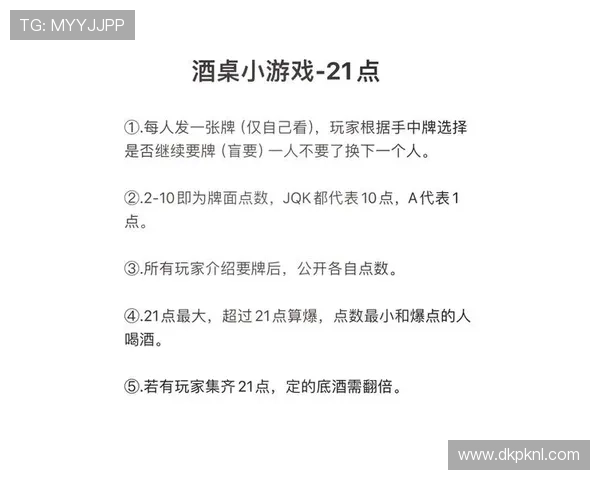 TG: MYYJJPP

酒桌小游戏-21点

①.每人发一张牌（仅自己看），玩家根据手中牌选择是否继续要牌（盲要）一人不要了换下一个人。

②.2-10即为牌面点数，JQK都代表10点，A代表1点。

③.所有玩家介绍要牌后，公开各自点数。

④.21点最大，超过21点算爆，点数最小和爆点的人喝酒。

⑤.若有玩家集齐21点，定的底酒需翻倍。

www.dkpknl.com